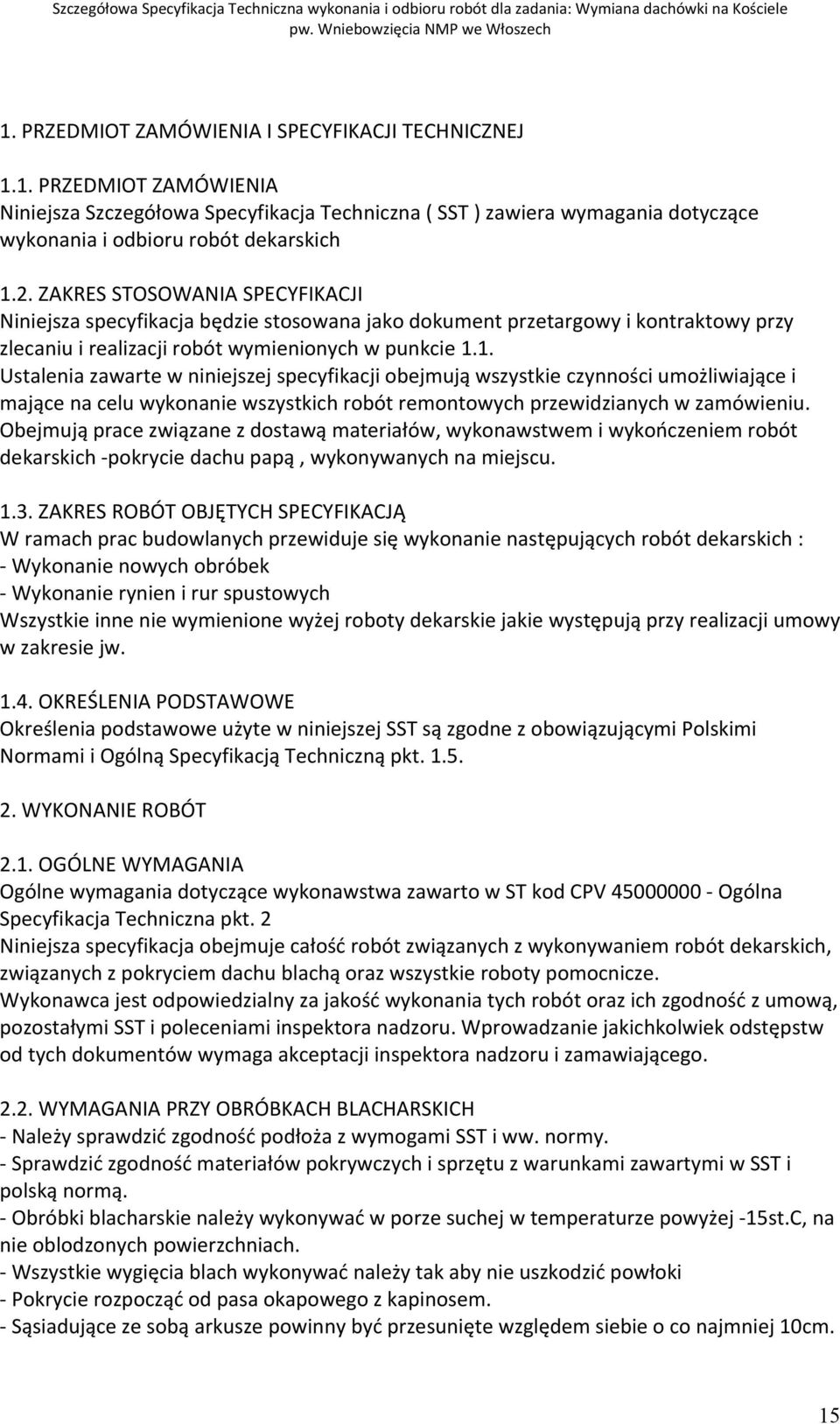 Szczegółowa Specyfikacja Techniczna wykonania i odbioru robót dla zadania: Wymiana dachówki na Kościele pw. Wniebowzięcia NMP we Włoszech

1. PRZEDMIOT ZAMÓWIENIA I SPECYFIKACJI TECHNICZNEJ

1.1. PRZEDMIOT ZAMÓWIENIA
Niniejsza Szczegółowa Specyfikacja Techniczna ( SST ) zawiera wymagania dotyczące wykonania i odbioru robót dekarskich

1.2. ZAKRES STOSOWANIA SPECYFIKACJI
Niniejsza specyfikacja będzie stosowana jako dokument przetargowy i kontraktowy przy zlecaniu i realizacji robót wymienionych w punkcie 1.1.
Ustalenia zawarte w niniejszej specyfikacji obejmują wszystkie czynności umożliwiające i mające na celu wykonanie wszystkich robót remontowych przewidzianych w zamówieniu.
Obejmują prace związane z dostawą materiałów, wykonawstwem i wykończeniem robót dekarskich -pokrycie dachu papą , wykonywanych na miejscu.

1.3. ZAKRES ROBÓT OBJĘTYCH SPECYFIKACJĄ
W ramach prac budowlanych przewiduje się wykonanie następujących robót dekarskich :
- Wykonanie nowych obróbek
- Wykonanie rynien i rur spustowych
Wszystkie inne nie wymienione wyżej roboty dekarskie jakie występują przy realizacji umowy w zakresie jw.

1.4. OKREŚLENIA PODSTAWOWE
Określenia podstawowe użyte w niniejszej SST są zgodne z obowiązującymi Polskimi Normami i Ogólną Specyfikacją Techniczną pkt. 1.5.

2. WYKONANIE ROBÓT

2.1. OGÓLNE WYMAGANIA
Ogólne wymagania dotyczące wykonawstwa zawarto w ST kod CPV 45000000 - Ogólna Specyfikacja Techniczna pkt. 2
Niniejsza specyfikacja obejmuje całość robót związanych z wykonywaniem robót dekarskich, związanych z pokryciem dachu blachą oraz wszystkie roboty pomocnicze.
Wykonawca jest odpowiedzialny za jakość wykonania tych robót oraz ich zgodność z umową, pozostałymi SST i poleceniami inspektora nadzoru. Wprowadzanie jakichkolwiek odstępstw od tych dokumentów wymaga akceptacji inspektora nadzoru i zamawiającego.

2.2. WYMAGANIA PRZY OBRÓBKACH BLACHARSKICH
- Należy sprawdzić zgodność podłoża z wymogami SST i ww. normy.
- Sprawdzić zgodność materiałów pokrywczych i sprzętu z warunkami zawartymi w SST i polską normą.
- Obróbki blacharskie należy wykonywać w porze suchej w temperaturze powyżej -15st.C, na nie oblodzonych powierzchniach.
- Wszystkie wygięcia blach wykonywać należy tak aby nie uszkodzić powłoki
- Pokrycie rozpocząć od pasa okapowego z kapinosem.
- Sąsiadujące ze sobą arkusze powinny być przesunięte względem siebie o co najmniej 10cm.

15